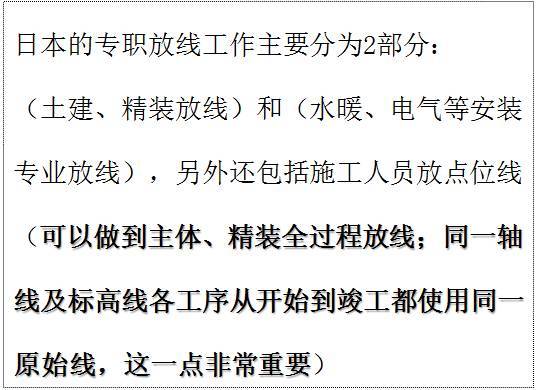 日本的专职放线工作主要分为2部分：（土建、精装放线）和（水暖、电气等安装专业放线），另外还包括施工人员放点位线（可以做到主体、精装全过程放线；同一轴线及标高线各工序从开始到竣工都使用同一原始线，这一点非常重要）